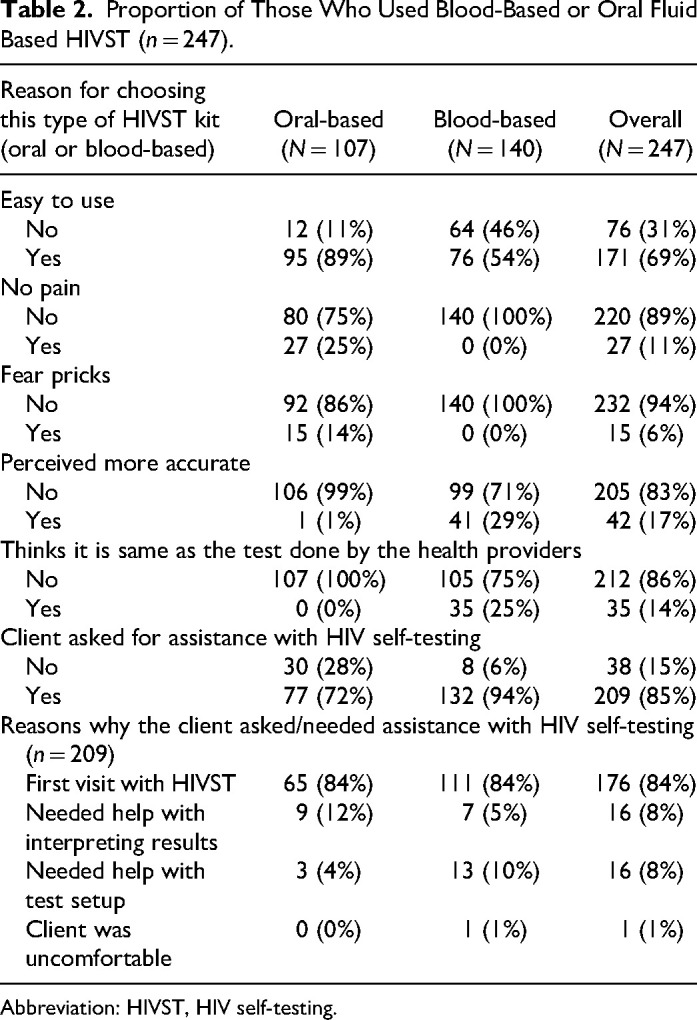 **Table 2.** Proportion of Those Who Used Blood-Based or Oral Fluid Based HIVST ($n = 247$).

| Reason for choosing this type of HIVST kit (oral or blood-based) | Oral-based ($N = 107$) | Blood-based ($N = 140$) | Overall ($N = 247$) |
|---|---|---|---|
| Easy to use | | | |
| No | 12 (11%) | 64 (46%) | 76 (31%) |
| Yes | 95 (89%) | 76 (54%) | 171 (69%) |
| No pain | | | |
| No | 80 (75%) | 140 (100%) | 220 (89%) |
| Yes | 27 (25%) | 0 (0%) | 27 (11%) |
| Fear pricks | | | |
| No | 92 (86%) | 140 (100%) | 232 (94%) |
| Yes | 15 (14%) | 0 (0%) | 15 (6%) |
| Perceived more accurate | | | |
| No | 106 (99%) | 99 (71%) | 205 (83%) |
| Yes | 1 (1%) | 41 (29%) | 42 (17%) |
| Thinks it is same as the test done by the health providers | | | |
| No | 107 (100%) | 105 (75%) | 212 (86%) |
| Yes | 0 (0%) | 35 (25%) | 35 (14%) |
| Client asked for assistance with HIV self-testing | | | |
| No | 30 (28%) | 8 (6%) | 38 (15%) |
| Yes | 77 (72%) | 132 (94%) | 209 (85%) |
| Reasons why the client asked/needed assistance with HIV self-testing ($n = 209$) | | | |
| First visit with HIVST | 65 (84%) | 111 (84%) | 176 (84%) |
| Needed help with interpreting results | 9 (12%) | 7 (5%) | 16 (8%) |
| Needed help with test setup | 3 (4%) | 13 (10%) | 16 (8%) |
| Client was uncomfortable | 0 (0%) | 1 (1%) | 1 (1%) |

Abbreviation: HIVST, HIV self-testing.